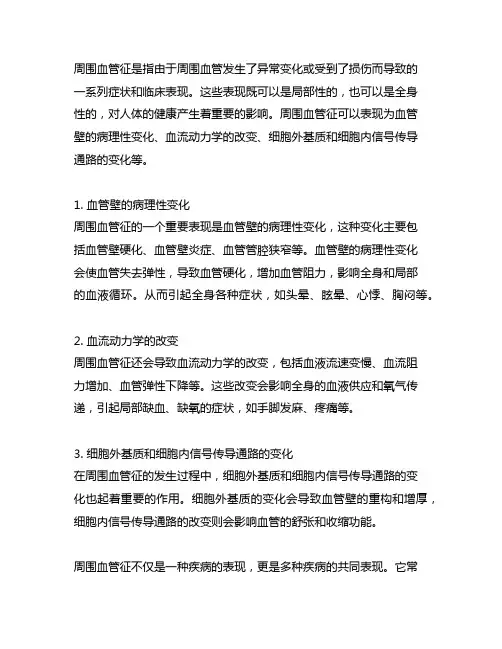 周围血管征是指由于周围血管发生了异常变化或受到了损伤而导致的一系列症状和临床表现。这些表现既可以是局部性的，也可以是全身性的，对人体的健康产生着重要的影响。周围血管征可以表现为血管壁的病理性变化、血流动力学的改变、细胞外基质和细胞内信号传导通路的变化等。

1. 血管壁的病理性变化
周围血管征的一个重要表现是血管壁的病理性变化，这种变化主要包括血管壁硬化、血管壁炎症、血管管腔狭窄等。血管壁的病理性变化会使血管失去弹性，导致血管硬化，增加血管阻力，影响全身和局部的血液循环。从而引起全身各种症状，如头晕、眩晕、心悸、胸闷等。

2. 血流动力学的改变
周围血管征还会导致血流动力学的改变，包括血液流速变慢、血流阻力增加、血管弹性下降等。这些改变会影响全身的血液供应和氧气传递，引起局部缺血、缺氧的症状，如手脚发麻、疼痛等。

3. 细胞外基质和细胞内信号传导通路的变化
在周围血管征的发生过程中，细胞外基质和细胞内信号传导通路的变化也起着重要的作用。细胞外基质的变化会导致血管壁的重构和增厚，细胞内信号传导通路的改变则会影响血管的舒张和收缩功能。

周围血管征不仅是一种疾病的表现，更是多种疾病的共同表现。它常